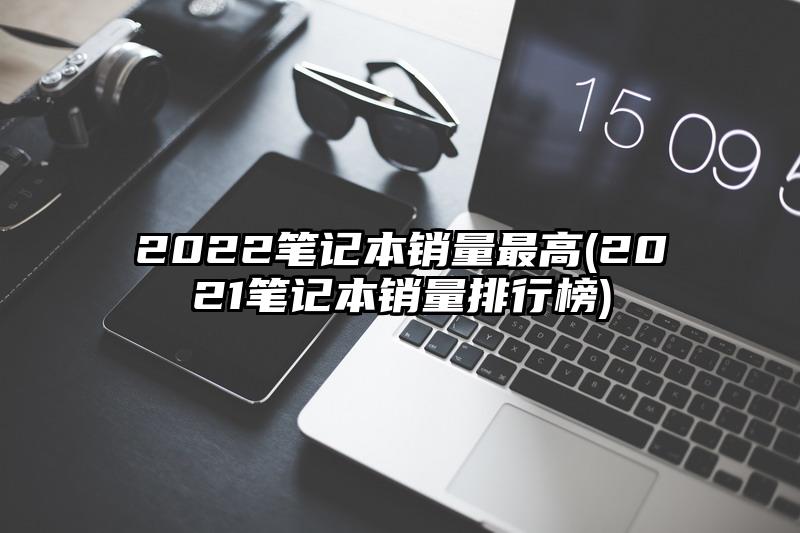 15 09 5

2022笔记本销量最高(2021笔记本销量排行榜)